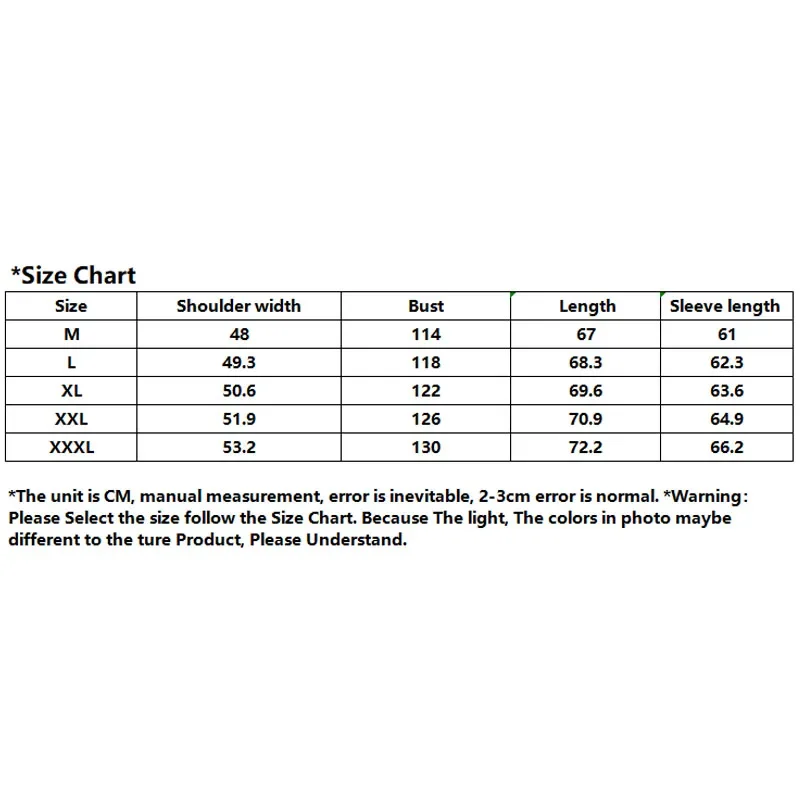 *Size Chart

| Size | Shoulder width | Bust | Length | Sleeve length |
|---|---|---|---|---|
| M | 48 | 114 | 67 | 61 |
| L | 49.3 | 118 | 68.3 | 62.3 |
| XL | 50.6 | 122 | 69.6 | 63.6 |
| XXL | 51.9 | 126 | 70.9 | 64.9 |
| XXXL | 53.2 | 130 | 72.2 | 66.2 |

*The unit is CM, manual measurement, error is inevitable, 2-3cm error is normal. *Warning: Please Select the size follow the Size Chart. Because The light, The colors in photo maybe different to the ture Product, Please Understand.